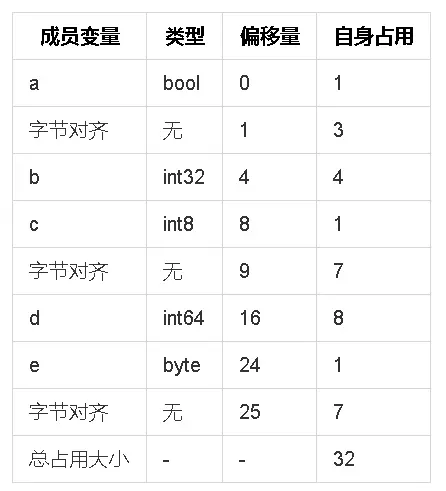 | 成员变量 | 类型 | 偏移量 | 自身占用 |
|---|---|---|---|
| a | bool | 0 | 1 |
| 字节对齐 | 无 | 1 | 3 |
| b | int32 | 4 | 4 |
| c | int8 | 8 | 1 |
| 字节对齐 | 无 | 9 | 7 |
| d | int64 | 16 | 8 |
| e | byte | 24 | 1 |
| 字节对齐 | 无 | 25 | 7 |
| 总占用大小 | - | - | 32 |